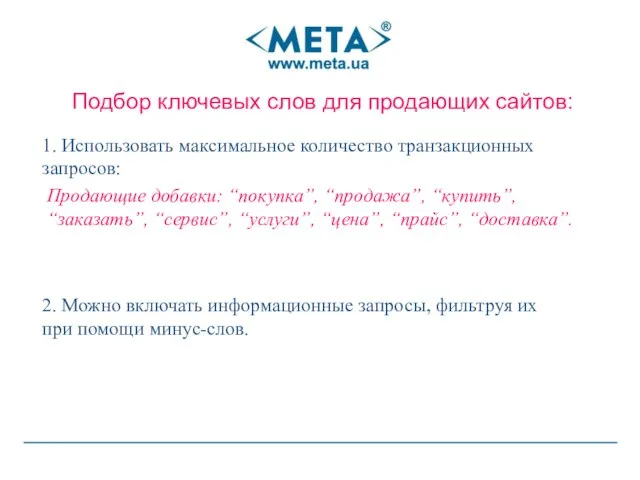 <META>®
www.meta.ua

Подбор ключевых слов для продающих сайтов:

1. Использовать максимальное количество транзакционных запросов:

Продающие добавки: “покупка”, “продажа”, “купить”, “заказать”, “сервис”, “услуги”, “цена”, “прайс”, “доставка”.

2. Можно включать информационные запросы, фильтруя их при помощи минус-слов.